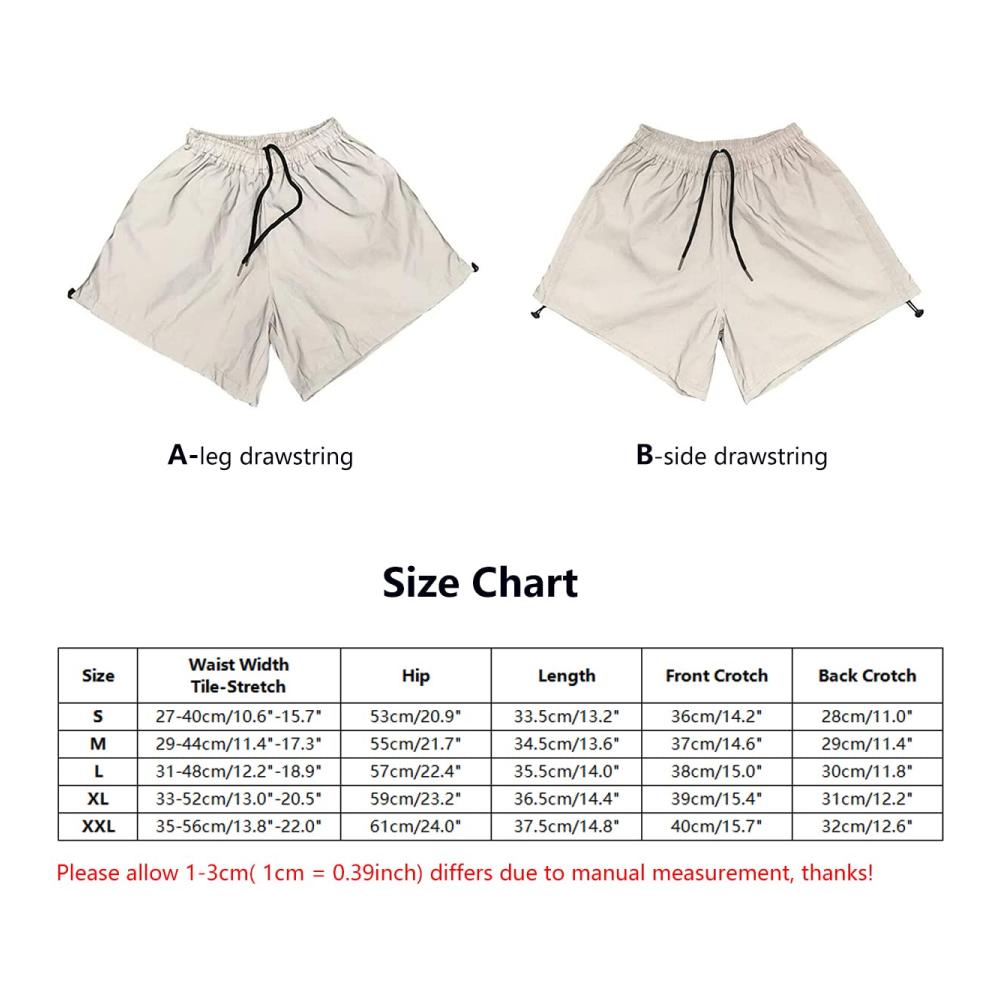 A-leg drawstring

B-side drawstring

Size Chart

| Size | Waist Width Tile-Stretch | Hip | Length | Front Crotch | Back Crotch |
|---|---|---|---|---|---|
| S | 27-40cm/10.6"-15.7" | 53cm/20.9" | 33.5cm/13.2" | 36cm/14.2" | 28cm/11.0" |
| M | 29-44cm/11.4"-17.3" | 55cm/21.7" | 34.5cm/13.6" | 37cm/14.6" | 29cm/11.4" |
| L | 31-48cm/12.2"-18.9" | 57cm/22.4" | 35.5cm/14.0" | 38cm/15.0" | 30cm/11.8" |
| XL | 33-52cm/13.0"-20.5" | 59cm/23.2" | 36.5cm/14.4" | 39cm/15.4" | 31cm/12.2" |
| XXL | 35-56cm/13.8"-22.0" | 61cm/24.0" | 37.5cm/14.8" | 40cm/15.7" | 32cm/12.6" |

Please allow 1-3cm( 1cm = 0.39inch) differs due to manual measurement, thanks!